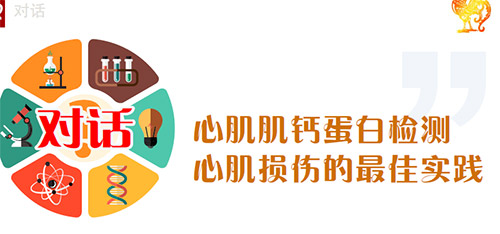 对话

对话

心肌肌钙蛋白检测
心肌损伤的最佳实践